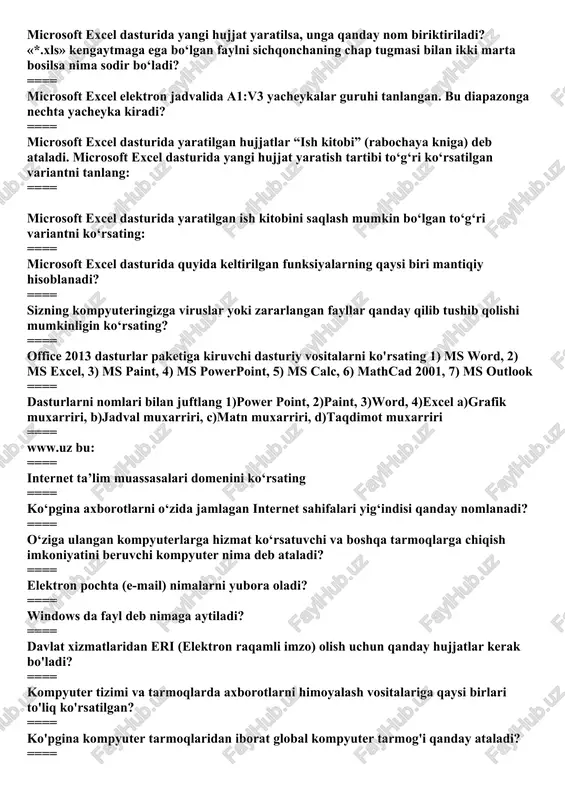 Microsoft Excel dasturida yangi hujjat yaratilsa, unga qanday nom biriktiriladi?
«*.xls» kengaytmaga ega bo‘lgan faylni sichqonchaning chap tugmasi bilan ikki marta bosilsa nima sodir bo‘ladi?
====
Microsoft Excel elektron jadvalida A1:V3 yacheykalar guruhi tanlangan. Bu diapazonga nechta yacheyka kiradi?
====
Microsoft Excel dasturida yaratilgan hujjatlar “Ish kitobi” (rabochaya kniga) deb ataladi. Microsoft Excel dasturida yangi hujjat yaratish tartibi to‘g‘ri ko‘rsatilgan variantni tanlang:
====
Microsoft Excel dasturida yaratilgan ish kitobini saqlash mumkin bo‘lgan to‘g‘ri variantni ko‘rsating:
====
Microsoft Excel dasturida quyida keltirilgan funksiyalarning qaysi biri mantiqiy hisoblanadi?
====
Sizning kompyuteringizga viruslar yoki zararlangan fayllar qanday qilib tushib qolishi mumkinligin ko‘rsating?
====
Office 2013 dasturlar paketiga kiruvchi dasturiy vositalarni ko'rsating 1) MS Word, 2) MS Excel, 3) MS Paint, 4) MS PowerPoint, 5) MS Calc, 6) MathCad 2001, 7) MS Outlook
====
Dasturlarni nomlari bilan juftlang 1)Power Point, 2)Paint, 3)Word, 4)Excel a)Grafik muxarriri, b)Jadval muxarriri, c)Matn muxarriri, d)Taqdimot muxarriri
====
www.uz bu:
====
Internet ta’lim muassasalari domenini ko‘rsating
====
Ko‘pgina axborotlarni o‘zida jamlagan Internet sahifalari yig‘indisi qanday nomlanadi?
====
O‘ziga ulangan kompyuterlarga hizmat ko‘rsatuvchi va boshqa tarmoqlarga chiqish imkoniyatini beruvchi kompyuter nima deb ataladi?
====
Elektron pochta (e-mail) nimalarni yubora oladi?
====
Windows da fayl deb nimaga aytiladi?
====
Davlat xizmatlaridan ERI (Elektron raqamli imzo) olish uchun qanday hujjatlar kerak bo'ladi?
====
Kompyuter tizimi va tarmoqlarda axborotlarni himoyalash vositalariga qaysi birlari to'liq ko'rsatilgan?
====
Ko'pgina kompyuter tarmoqlaridan iborat global kompyuter tarmog'i qanday ataladi?
====
FaylHub.uz